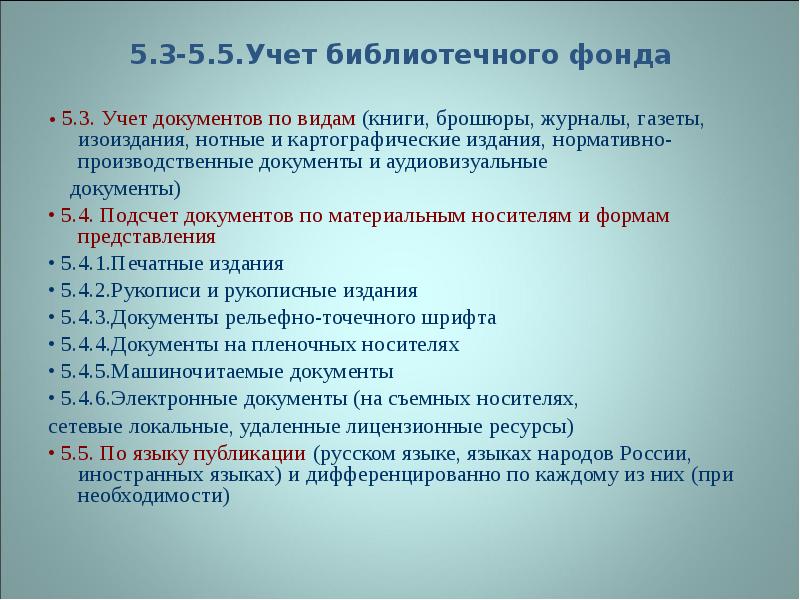 5.3-5.5.Учет библиотечного фонда

• 5.3. Учет документов по видам (книги, брошюры, журналы, газеты, изоиздания, нотные и картографические издания, нормативно-производственные документы и аудиовизуальные документы)

• 5.4. Подсчет документов по материальным носителям и формам представления

• 5.4.1.Печатные издания

• 5.4.2.Рукописи и рукописные издания

• 5.4.3.Документы рельефно-точечного шрифта

• 5.4.4.Документы на пленочных носителях

• 5.4.5.Машиночитаемые документы

• 5.4.6.Электронные документы (на съемных носителях, сетевые локальные, удаленные лицензионные ресурсы)

• 5.5. По языку публикации (русском языке, языках народов России, иностранных языках) и дифференцированно по каждому из них (при необходимости)